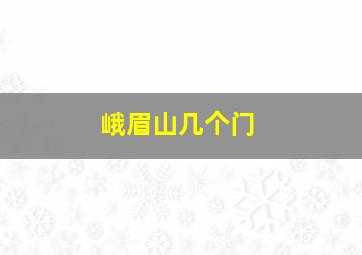 峨眉山几个门